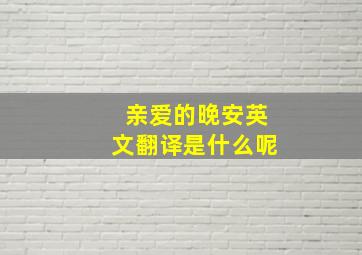 亲爱的晚安英文翻译是什么呢